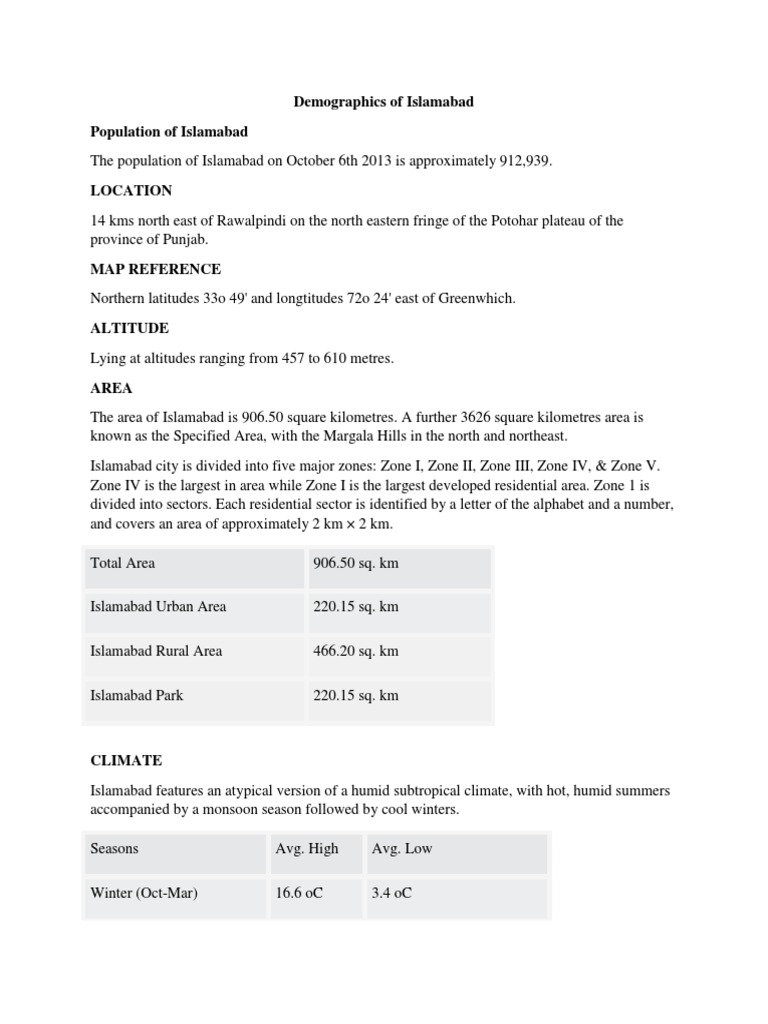 Demographics of Islamabad

Population of Islamabad

The population of Islamabad on October 6th 2013 is approximately 912,939.

LOCATION

14 kms north east of Rawalpindi on the north eastern fringe of the Potohar plateau of the province of Punjab.

MAP REFERENCE

Northern latitudes 33o 49' and longtitudes 72o 24' east of Greenwhich.

ALTITUDE

Lying at altitudes ranging from 457 to 610 metres.

AREA

The area of Islamabad is 906.50 square kilometres. A further 3626 square kilometres area is known as the Specified Area, with the Margala Hills in the north and northeast.

Islamabad city is divided into five major zones: Zone I, Zone II, Zone III, Zone IV, & Zone V. Zone IV is the largest in area while Zone I is the largest developed residential area. Zone 1 is divided into sectors. Each residential sector is identified by a letter of the alphabet and a number, and covers an area of approximately 2 km × 2 km.

| Total Area | 906.50 sq. km |
|---|---|
| Islamabad Urban Area | 220.15 sq. km |
| Islamabad Rural Area | 466.20 sq. km |
| Islamabad Park | 220.15 sq. km |

CLIMATE

Islamabad features an atypical version of a humid subtropical climate, with hot, humid summers accompanied by a monsoon season followed by cool winters.

| Seasons | Avg. High | Avg. Low |
|---|---|---|
| Winter (Oct-Mar) | 16.6 oC | 3.4 oC |